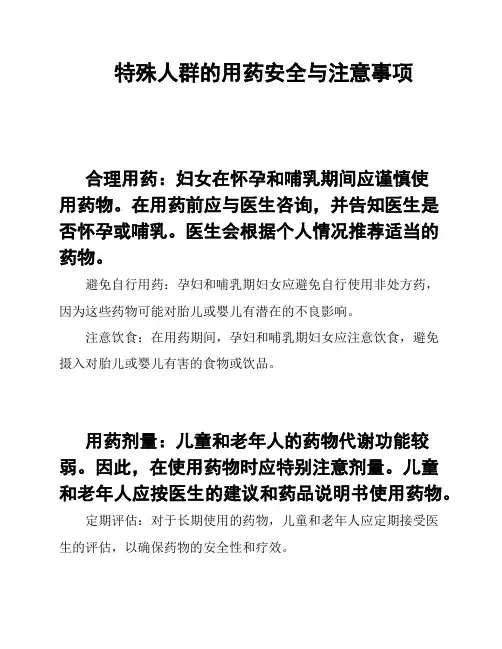 特殊人群的用药安全与注意事项

合理用药：妇女在怀孕和哺乳期间应谨慎使用药物。在用药前应与医生咨询，并告知医生是否怀孕或哺乳。医生会根据个人情况推荐适当的药物。

避免自行用药：孕妇和哺乳期妇女应避免自行使用非处方药，因为这些药物可能对胎儿或婴儿有潜在的不良影响。

注意饮食：在用药期间，孕妇和哺乳期妇女应注意饮食，避免摄入对胎儿或婴儿有害的食物或饮品。

用药剂量：儿童和老年人的药物代谢功能较弱。因此，在使用药物时应特别注意剂量。儿童和老年人应按医生的建议和药品说明书使用药物。

定期评估：对于长期使用的药物，儿童和老年人应定期接受医生的评估，以确保药物的安全性和疗效。